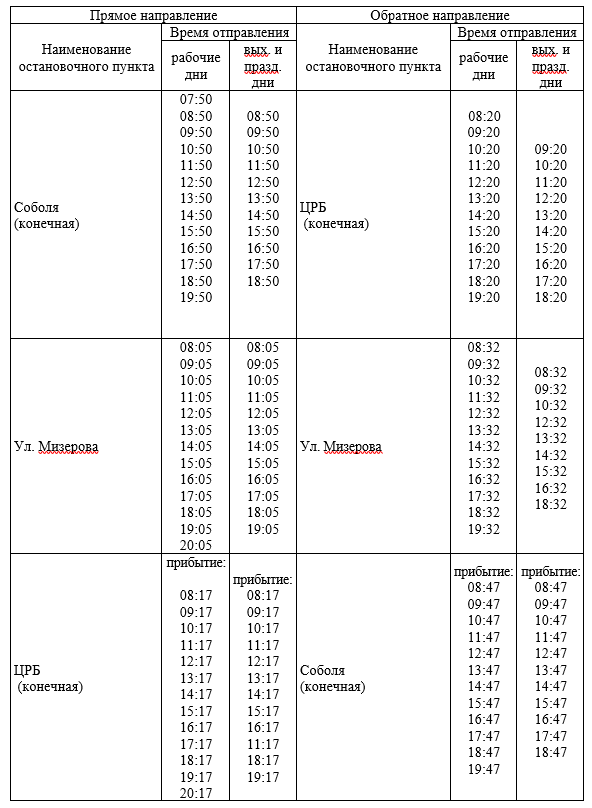 | Прямое направление | | | Обратное направление | | |
|---|---|---|---|---|---|
| Наименование остановочного пункта | Время отправления | | Наименование остановочного пункта | Время отправления | |
| | рабочие дни | вых. и празд. дни | | рабочие дни | вых. и празд. дни |
| Соболя (конечная) | 07:50 08:50 09:50 10:50 11:50 12:50 13:50 14:50 15:50 16:50 17:50 18:50 19:50 | 08:50 09:50 10:50 11:50 12:50 13:50 14:50 15:50 16:50 17:50 18:50 | ЦРБ (конечная) | 08:20 09:20 10:20 11:20 12:20 13:20 14:20 15:20 16:20 17:20 18:20 19:20 | 09:20 10:20 11:20 12:20 13:20 14:20 15:20 16:20 17:20 18:20 |
| Ул. Мизерова | 08:05 09:05 10:05 11:05 12:05 13:05 14:05 15:05 16:05 17:05 18:05 19:05 20:05 | 08:05 09:05 10:05 11:05 12:05 13:05 14:05 15:05 16:05 17:05 18:05 19:05 | Ул. Мизерова | 08:32 09:32 10:32 11:32 12:32 13:32 14:32 15:32 16:32 17:32 18:32 19:32 | 08:32 09:32 10:32 12:32 13:32 14:32 15:32 16:32 18:32 |
| ЦРБ (конечная) | прибытие: 08:17 09:17 10:17 11:17 12:17 13:17 14:17 15:17 16:17 17:17 18:17 19:17 20:17 | прибытие: 08:17 09:17 10:17 11:17 12:17 13:17 14:17 15:17 16:17 11:17 18:17 19:17 | Соболя (конечная) | прибытие: 08:47 09:47 10:47 11:47 12:47 13:47 14:47 15:47 16:47 17:47 18:47 19:47 | прибытие: 08:47 09:47 10:47 11:47 12:47 13:47 14:47 15:47 16:47 17:47 18:47 |